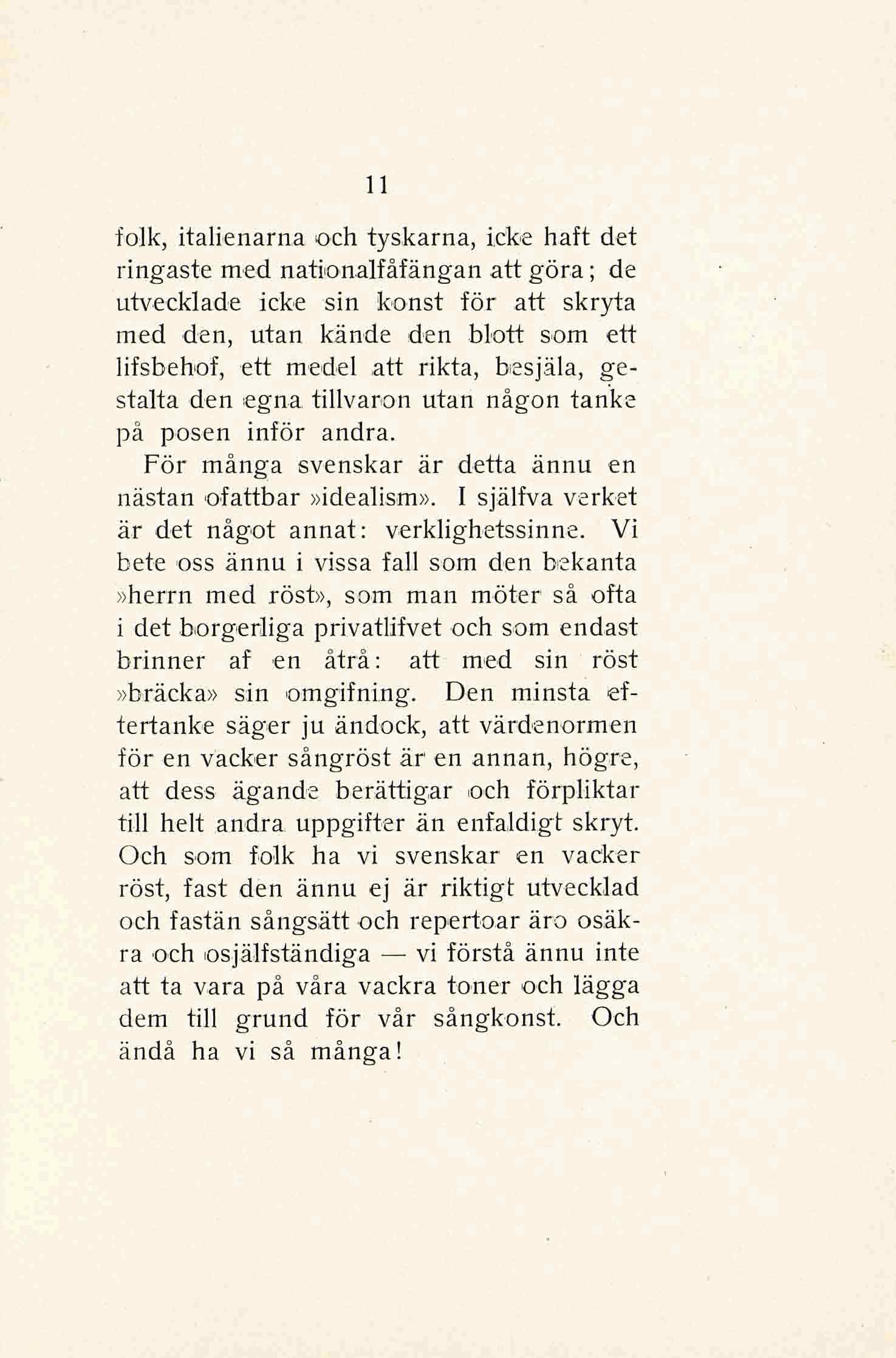 11

folk, italienarna och tyskarna, icke haft det ringaste med nationalfåfängan att göra; de utvecklade icke sin konst för att skryta med den, utan kände den blott som ett lifsbehof, ett medel att rikta, besjäla, gestalta den egna tillvaron utan någon tanke på posen inför andra.

För många svenskar är detta ännu en nästan ofattbar »idealism». I själfva verket är det något annat: verklighetssinne. Vi bete oss ännu i vissa fall som den bekanta »herrn med röst», som man möter så ofta i det borgerliga privatlifvet och som endast brinner af en åtrå: att med sin röst »bräcka» sin omgifning. Den minsta eftertanke säger ju ändock, att värdenormen för en vacker sångröst är en annan, högre, att dess ägande berättigar och förpliktar till helt andra uppgifter än enfaldigt skryt. Och som folk ha vi svenskar en vacker röst, fast den ännu ej är riktigt utvecklad och fastän sångsätt och repertoar äro osäkra och osjälfständiga — vi förstå ännu inte att ta vara på våra vackra toner och lägga dem till grund för vår sångkonst. Och ändå ha vi så många!